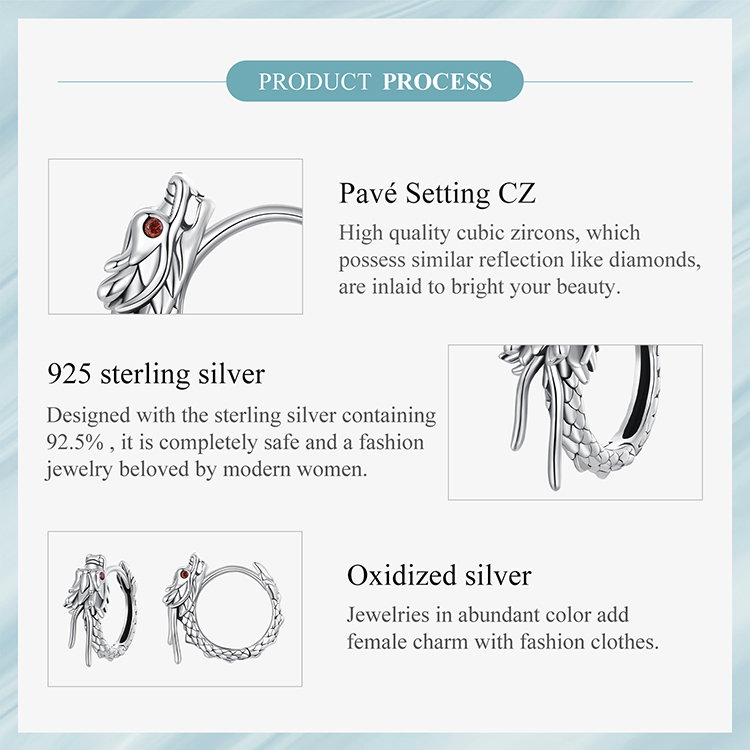 PRODUCT PROCESS

Pavé Setting CZ

High quality cubic zircons, which possess similar reflection like diamonds, are inlaid to bright your beauty.

925 sterling silver

Designed with the sterling silver containing 92.5% , it is completely safe and a fashion jewelry beloved by modern women.

Oxidized silver

Jewelries in abundant color add female charm with fashion clothes.